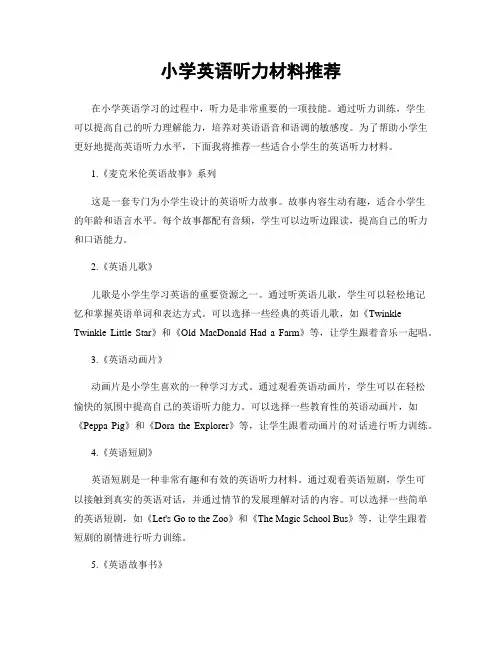 小学英语听力材料推荐

在小学英语学习的过程中，听力是非常重要的一项技能。通过听力训练，学生可以提高自己的听力理解能力，培养对英语语音和语调的敏感度。为了帮助小学生更好地提高英语听力水平，下面我将推荐一些适合小学生的英语听力材料。

1.《麦克米伦英语故事》系列

这是一套专门为小学生设计的英语听力故事。故事内容生动有趣，适合小学生的年龄和语言水平。每个故事都配有音频，学生可以边听边跟读，提高自己的听力和口语能力。

2.《英语儿歌》

儿歌是小学生学习英语的重要资源之一。通过听英语儿歌，学生可以轻松地记忆和掌握英语单词和表达方式。可以选择一些经典的英语儿歌，如《Twinkle Twinkle Little Star》和《Old MacDonald Had a Farm》等，让学生跟着音乐一起唱。

3.《英语动画片》

动画片是小学生喜欢的一种学习方式。通过观看英语动画片，学生可以在轻松愉快的氛围中提高自己的英语听力能力。可以选择一些教育性的英语动画片，如《Peppa Pig》和《Dora the Explorer》等，让学生跟着动画片的对话进行听力训练。

4.《英语短剧》

英语短剧是一种非常有趣和有效的英语听力材料。通过观看英语短剧，学生可以接触到真实的英语对话，并通过情节的发展理解对话的内容。可以选择一些简单的英语短剧，如《Let's Go to the Zoo》和《The Magic School Bus》等，让学生跟着短剧的剧情进行听力训练。

5.《英语故事书》